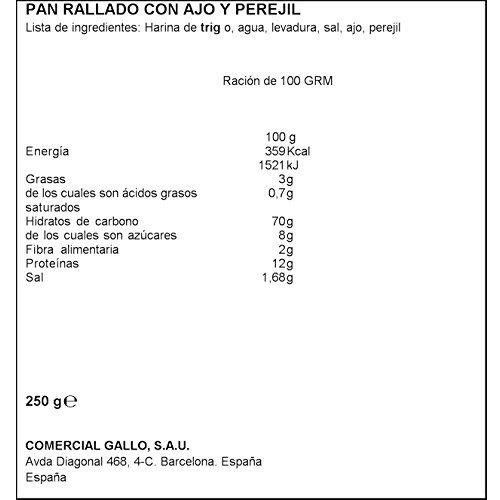 PAN RALLADO CON AJO Y PEREJIL
Lista de ingredientes: Harina de trig o, agua, levadura, sal, ajo, perejil

Ración de 100 GRM

| | 100 g |
|---|---|
| Energía | 359 Kcal |
| | 1521 kJ |
| Grasas | 3g |
| de los cuales son ácidos grasos saturados | 0,7g |
| Hidratos de carbono | 70g |
| de los cuales son azúcares | 8g |
| Fibra alimentaria | 2g |
| Proteínas | 12g |
| Sal | 1,68g |

250 g ℮

COMERCIAL GALLO, S.A.U.
Avda Diagonal 468, 4-C. Barcelona. España
España